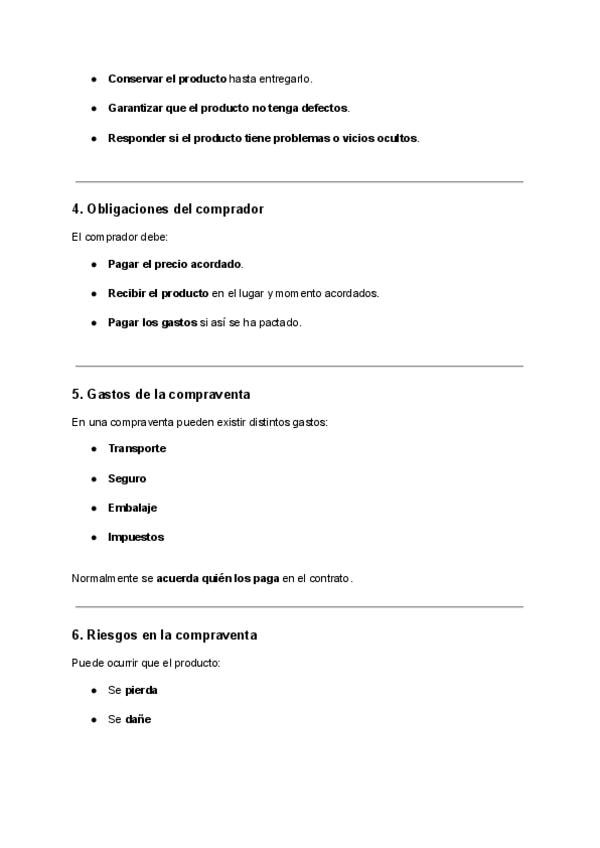 - Conservar el producto hasta entregarlo.
- Garantizar que el producto no tenga defectos.
- Responder si el producto tiene problemas o vicios ocultos.

4. Obligaciones del comprador

El comprador debe:

- Pagar el precio acordado.
- Recibir el producto en el lugar y momento acordados.
- Pagar los gastos si así se ha pactado.

5. Gastos de la compraventa

En una compraventa pueden existir distintos gastos:

- Transporte
- Seguro
- Embalaje
- Impuestos

Normalmente se acuerda quién los paga en el contrato.

6. Riesgos en la compraventa

Puede ocurrir que el producto:

- Se pierda
- Se dañe